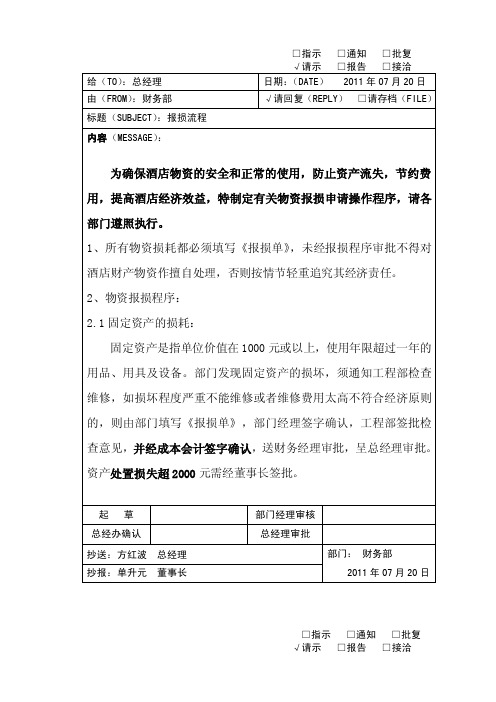 □指示　□通知　□批复
√请示　□报告　□接洽

| 给（TO）：总经理 | 日期：（DATE）　2011 年 07 月 20 日 |
|---|---|
| 由（FROM）：财务部 | √请回复（REPLY）　□请存档（FILE） |

标题（SUBJECT）：报损流程

内容（MESSAGE）：

为确保酒店物资的安全和正常的使用，防止资产流失，节约费用，提高酒店经济效益，特制定有关物资报损申请操作程序，请各部门遵照执行。

1、所有物资损耗都必须填写《报损单》，未经报损程序审批不得对酒店财产物资作擅自处理，否则按情节轻重追究其经济责任。

2、物资报损程序：

2.1 固定资产的损耗：

固定资产是指单位价值在 1000 元或以上，使用年限超过一年的用品、用具及设备。部门发现固定资产的损坏，须通知工程部检查维修，如损坏程度严重不能维修或者维修费用太高不符合经济原则的，则由部门填写《报损单》，部门经理签字确认，工程部签批检查意见，并经成本会计签字确认，送财务经理审批，呈总经理审批。资产处置损失超 2000 元需经董事长签批。

| 起　草 | | 部门经理审核 | |
|---|---|---|---|
| 总经办确认 | | 总经理审批 | |

| 抄送：方红波　总经理 | 部门：　财务部 |
|---|---|
| 抄报：单升元　董事长 | 2011 年 07 月 20 日 |

□指示　□通知　□批复
√请示　□报告　□接洽